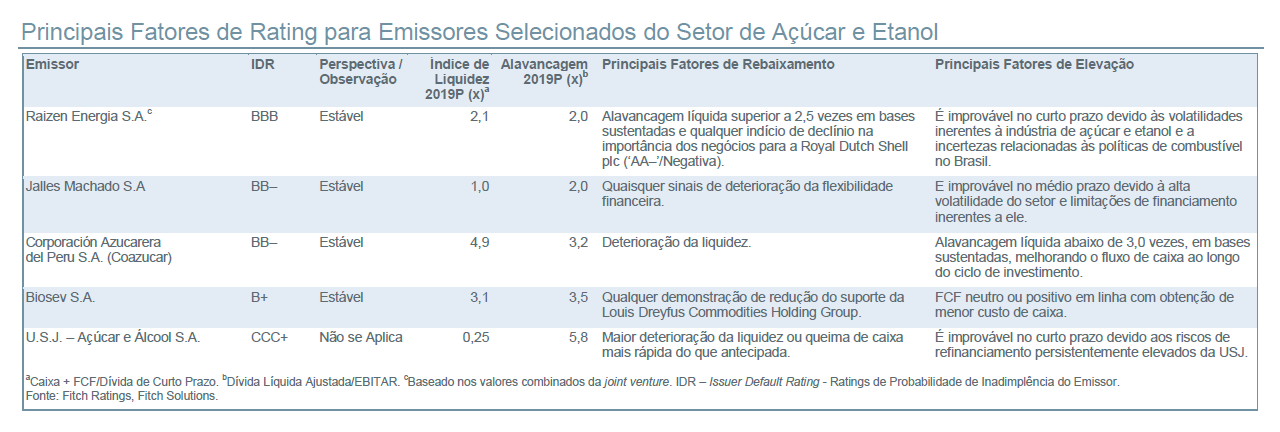 Principais Fatores de Rating para Emissores Selecionados do Setor de Açúcar e Etanol

| Emissor | IDR | Perspectiva / Observação | Índice de Liquidez 2019P (x)$^a$ | Alavancagem 2019P (x)$^b$ | Principais Fatores de Rebaixamento | Principais Fatores de Elevação |
|---|---|---|---|---|---|---|
| Raizen Energia S.A.$^c$ | BBB | Estável | 2,1 | 2,0 | Alavancagem líquida superior a 2,5 vezes em bases sustentadas e qualquer indício de declínio na importância dos negócios para a Royal Dutch Shell plc ('AA–'/Negativa). | É improvável no curto prazo devido às volatilidades inerentes à indústria de açúcar e etanol e a incertezas relacionadas às políticas de combustível no Brasil. |
| Jalles Machado S.A | BB– | Estável | 1,0 | 2,0 | Quaisquer sinais de deterioração da flexibilidade financeira. | E improvável no médio prazo devido à alta volatilidade do setor e limitações de financiamento inerentes a ele. |
| Corporación Azucarera del Peru S.A. (Coazucar) | BB– | Estável | 4,9 | 3,2 | Deterioração da liquidez. | Alavancagem líquida abaixo de 3,0 vezes, em bases sustentadas, melhorando o fluxo de caixa ao longo do ciclo de investimento. |
| Biosev S.A. | B+ | Estável | 3,1 | 3,5 | Qualquer demonstração de redução do suporte da Louis Dreyfus Commodities Holding Group. | FCF neutro ou positivo em linha com obtenção de menor custo de caixa. |
| U.S.J. – Açúcar e Álcool S.A. | CCC+ | Não se Aplica | 0,25 | 5,8 | Maior deterioração da liquidez ou queima de caixa mais rápida do que antecipada. | É improvável no curto prazo devido aos riscos de refinanciamento persistentemente elevados da USJ. |

$^a$Caixa + FCF/Dívida de Curto Prazo. $^b$Dívida Líquida Ajustada/EBITAR. $^c$Baseado nos valores combinados da joint venture. IDR – Issuer Default Rating - Ratings de Probabilidade de Inadimplência do Emissor.
Fonte: Fitch Ratings, Fitch Solutions.